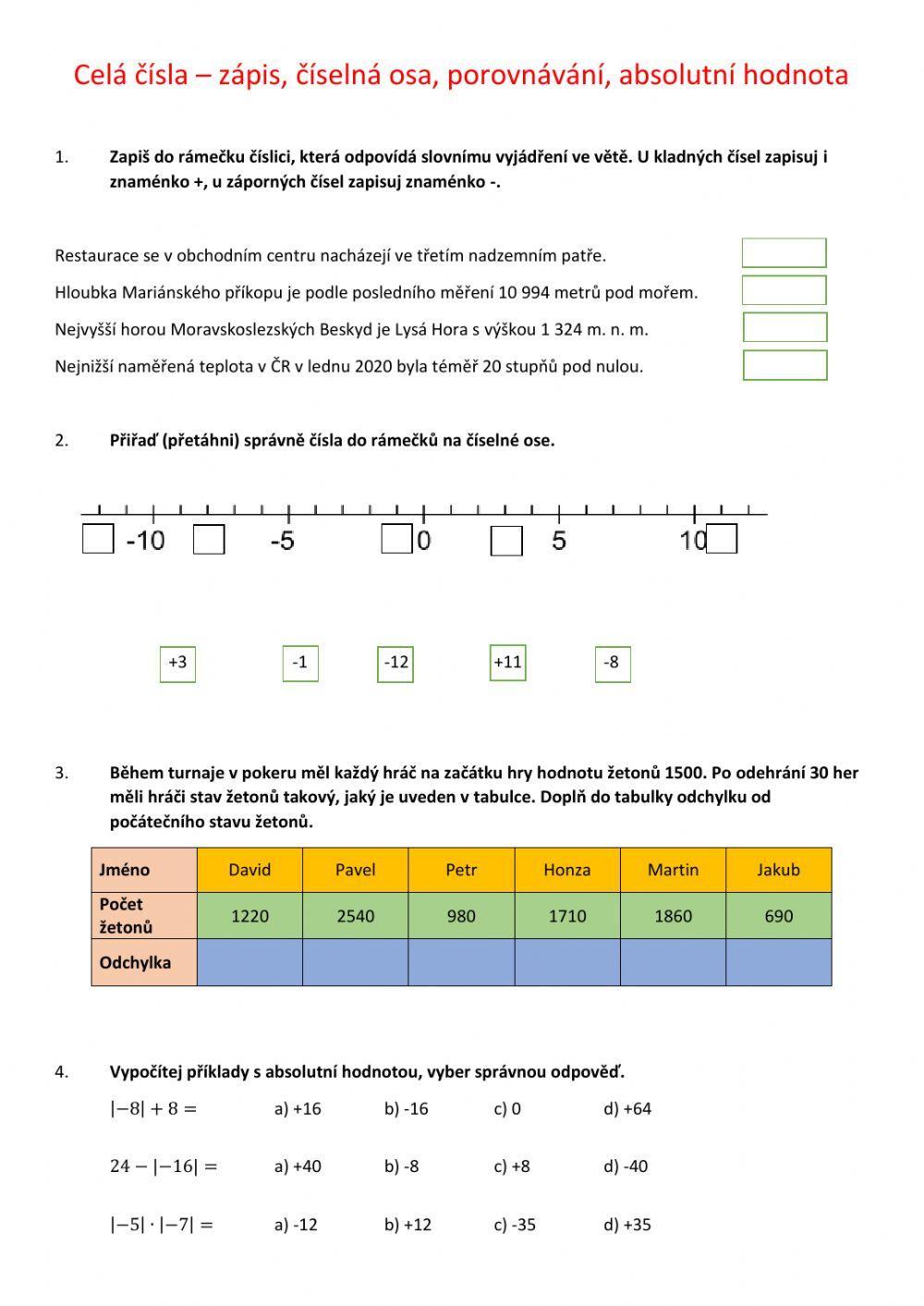 Celá čísla – zápis, číselná osa, porovnávání, absolutní hodnota

1. Zapiš do rámečku číslici, která odpovídá slovnímu vyjádření ve větě. U kladných čísel zapisuj i znaménko +, u záporných čísel zapisuj znaménko -.

Restaurace se v obchodním centru nacházejí ve třetím nadzemním patře.

Hloubka Mariánského příkopu je podle posledního měření 10 994 metrů pod mořem.

Nejvyšší horou Moravskoslezských Beskyd je Lysá Hora s výškou 1 324 m. n. m.

Nejnižší naměřená teplota v ČR v lednu 2020 byla téměř 20 stupňů pod nulou.

2. Přiřaď (přetáhni) správně čísla do rámečků na číselné ose.

-10 -5 0 5 10

+3 -1 -12 +11 -8

3. Během turnaje v pokeru měl každý hráč na začátku hry hodnotu žetonů 1500. Po odehrání 30 her měli hráči stav žetonů takový, jaký je uveden v tabulce. Doplň do tabulky odchylku od počátečního stavu žetonů.

| Jméno | David | Pavel | Petr | Honza | Martin | Jakub |
|---|---|---|---|---|---|---|
| Počet žetonů | 1220 | 2540 | 980 | 1710 | 1860 | 690 |
| Odchylka | | | | | | |

4. Vypočítej příklady s absolutní hodnotou, vyber správnou odpověď.

$|-8| + 8 =$ a) +16 b) -16 c) 0 d) +64

$24 - |-16| =$ a) +40 b) -8 c) +8 d) -40

$|-5| \cdot |-7| =$ a) -12 b) +12 c) -35 d) +35